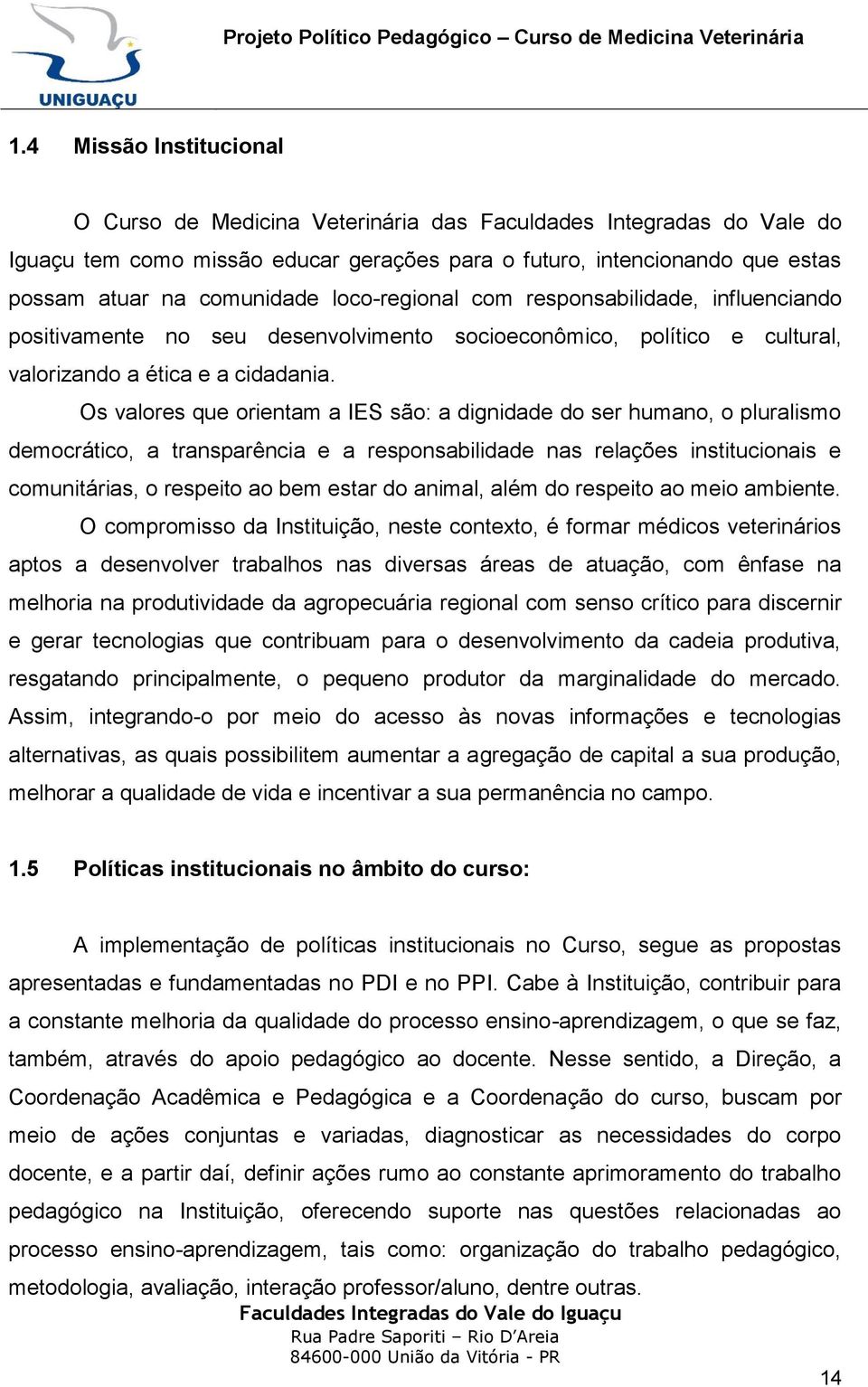 UNIGUAÇU

Projeto Político Pedagógico – Curso de Medicina Veterinária

1.4 Missão Institucional

O Curso de Medicina Veterinária das Faculdades Integradas do Vale do Iguaçu tem como missão educar gerações para o futuro, intencionando que estas possam atuar na comunidade loco-regional com responsabilidade, influenciando positivamente no seu desenvolvimento socioeconômico, político e cultural, valorizando a ética e a cidadania.

Os valores que orientam a IES são: a dignidade do ser humano, o pluralismo democrático, a transparência e a responsabilidade nas relações institucionais e comunitárias, o respeito ao bem estar do animal, além do respeito ao meio ambiente.

O compromisso da Instituição, neste contexto, é formar médicos veterinários aptos a desenvolver trabalhos nas diversas áreas de atuação, com ênfase na melhoria na produtividade da agropecuária regional com senso crítico para discernir e gerar tecnologias que contribuam para o desenvolvimento da cadeia produtiva, resgatando principalmente, o pequeno produtor da marginalidade do mercado. Assim, integrando-o por meio do acesso às novas informações e tecnologias alternativas, as quais possibilitem aumentar a agregação de capital a sua produção, melhorar a qualidade de vida e incentivar a sua permanência no campo.

1.5 Políticas institucionais no âmbito do curso:

A implementação de políticas institucionais no Curso, segue as propostas apresentadas e fundamentadas no PDI e no PPI. Cabe à Instituição, contribuir para a constante melhoria da qualidade do processo ensino-aprendizagem, o que se faz, também, através do apoio pedagógico ao docente. Nesse sentido, a Direção, a Coordenação Acadêmica e Pedagógica e a Coordenação do curso, buscam por meio de ações conjuntas e variadas, diagnosticar as necessidades do corpo docente, e a partir daí, definir ações rumo ao constante aprimoramento do trabalho pedagógico na Instituição, oferecendo suporte nas questões relacionadas ao processo ensino-aprendizagem, tais como: organização do trabalho pedagógico, metodologia, avaliação, interação professor/aluno, dentre outras.

Faculdades Integradas do Vale do Iguaçu
Rua Padre Saporiti – Rio D'Areia
84600-000 União da Vitória - PR

14